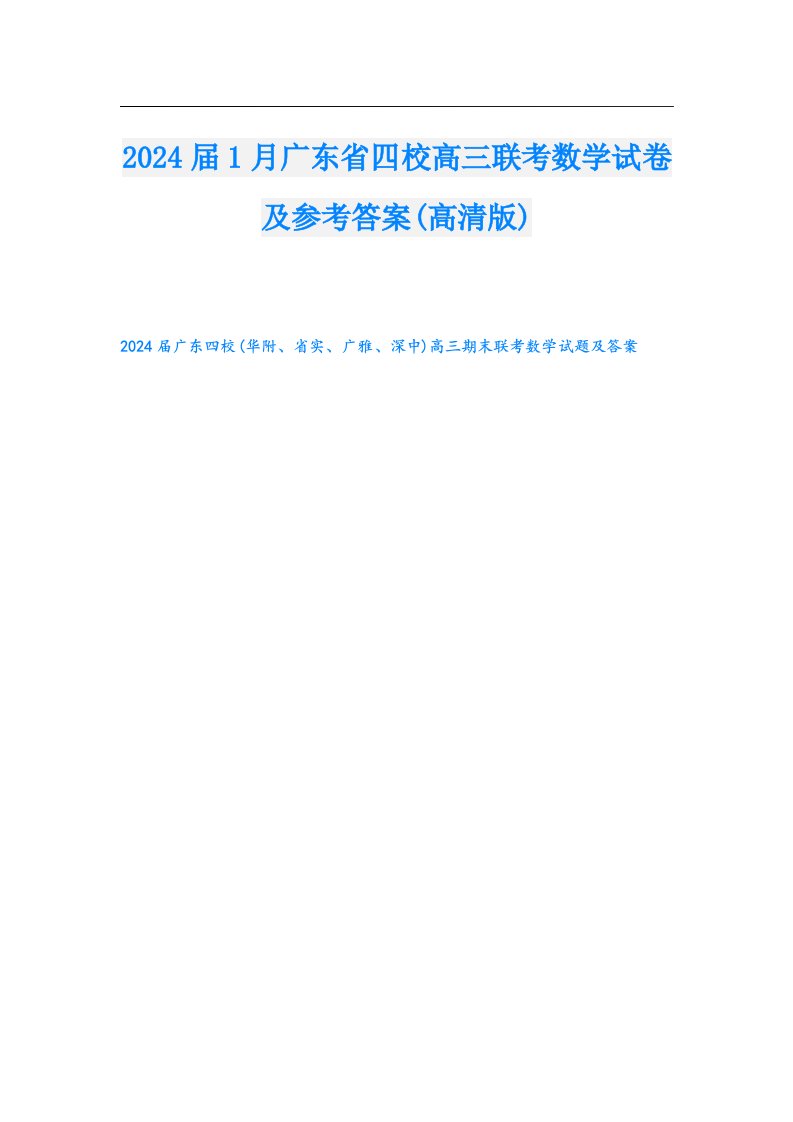 2024届1月广东省四校高三联考数学试卷及参考答案(高清版)

2024届广东四校(华附、省实、广雅、深中)高三期末联考数学试题及答案